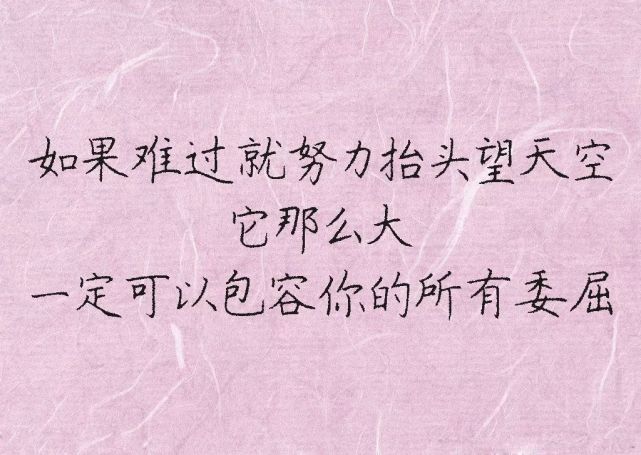 如果难过就努力抬头望天空
它那么大
一定可以包容你的所有委屈